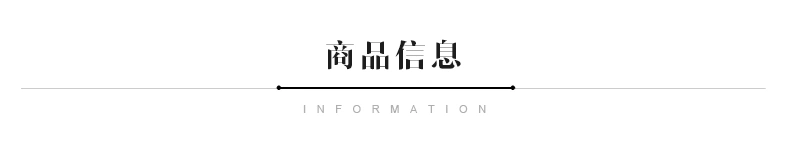 商品信息

INFORMATION